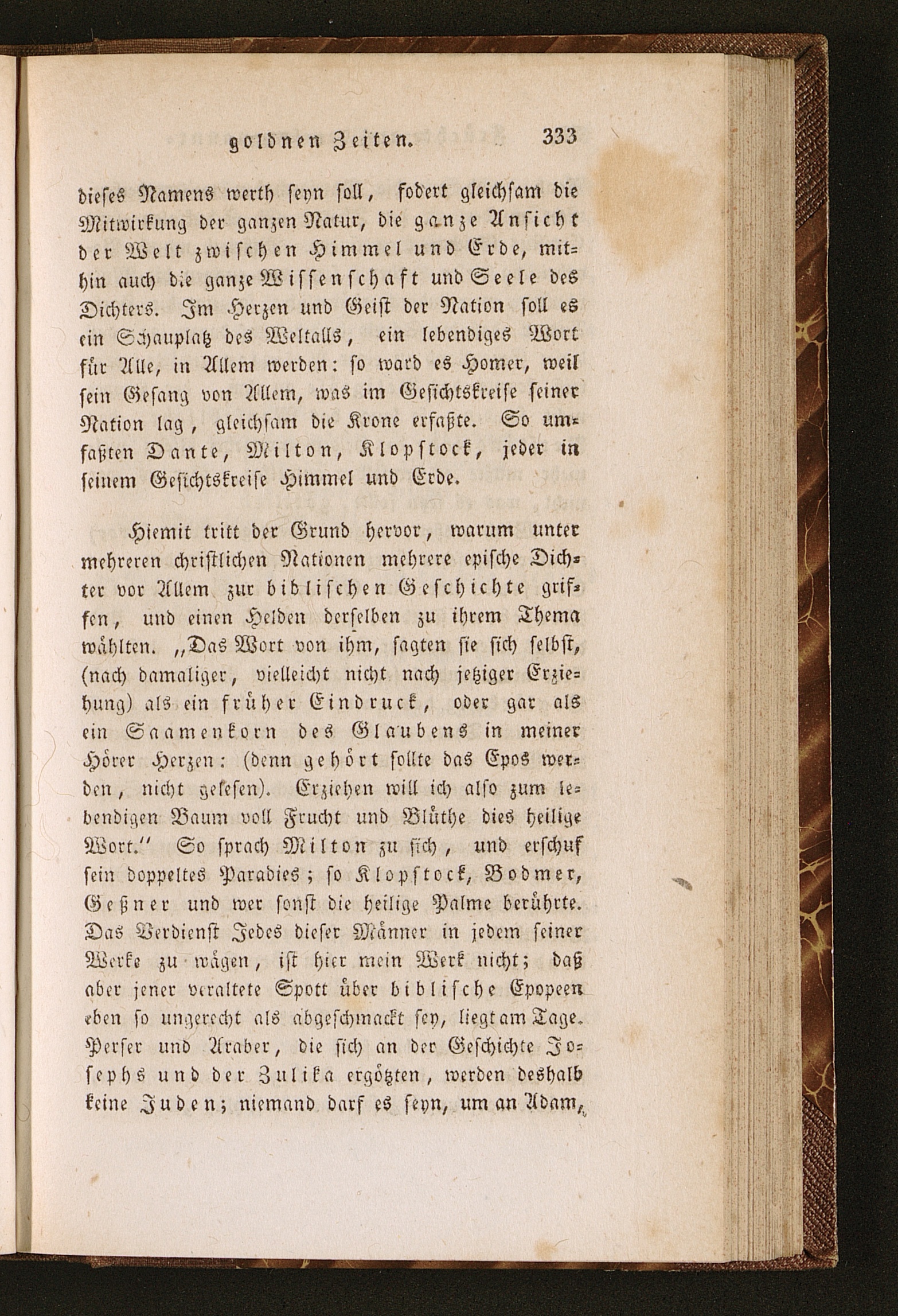 goldnen Zeiten. 333

dieses Namens werth seyn soll, fodert gleichsam die Mitwirkung der ganzen Natur, die ganze Ansicht der Welt zwischen Himmel und Erde, mithin auch die ganze Wissenschaft und Seele des Dichters. Im Herzen und Geist der Nation soll es ein Schauplatz des Weltalls, ein lebendiges Wort für Alle, in Allem werden: so ward es Homer, weil sein Gesang von Allem, was im Gesichtskreise seiner Nation lag, gleichsam die Krone erfaßte. So umfaßten Dante, Milton, Klopstock, jeder in seinem Gesichtskreise Himmel und Erde.

Hiemit tritt der Grund hervor, warum unter mehreren christlichen Nationen mehrere epische Dichter vor Allem zur biblischen Geschichte griffen, und einen Helden derselben zu ihrem Thema wählten. „Das Wort von ihm, sagten sie sich selbst, (nach damaliger, vielleicht nicht nach jetziger Erziehung) als ein früher Eindruck, oder gar als ein Saamenkorn des Glaubens in meiner Hörer Herzen: (denn gehört sollte das Epos werden, nicht gelesen). Erziehen will ich also zum lebendigen Baum voll Frucht und Blüthe dies heilige Wort.“ So sprach Milton zu sich, und erschuf sein doppeltes Paradies; so Klopstock, Bodmer, Geßner und wer sonst die heilige Palme berührte. Das Verdienst Jedes dieser Männer in jedem seiner Werke zu wägen, ist hier mein Werk nicht; daß aber jener veraltete Spott über biblische Epopeen eben so ungerecht als abgeschmackt sey, liegt am Tage. Perser und Araber, die sich an der Geschichte Josephs und der Zulika ergötzten, werden deshalb keine Juden; niemand darf es seyn, um an Adam,